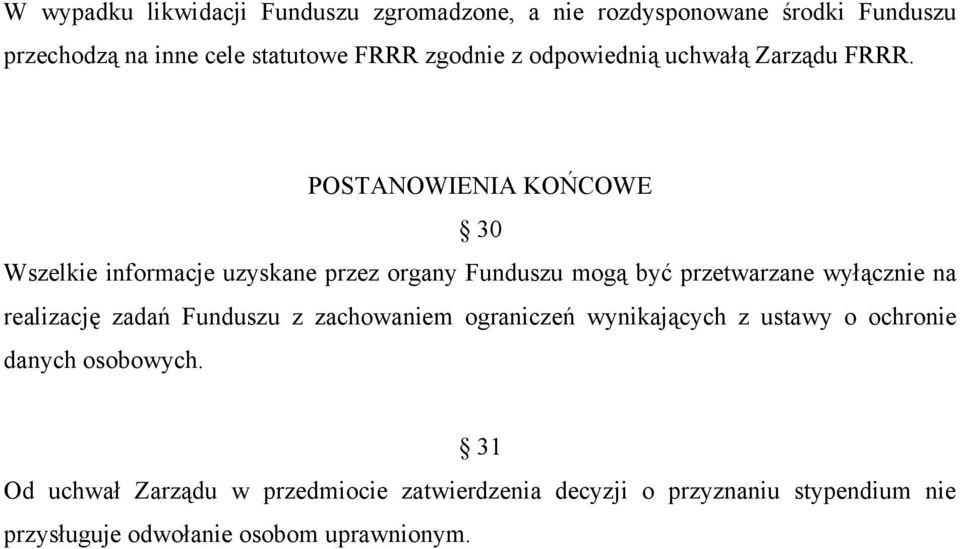 W wypadku likwidacji Funduszu zgromadzone, a nie rozdysponowane środki Funduszu przechodzą na inne cele statutowe FRRR zgodnie z odpowiednią uchwałą Zarządu FRRR.

POSTANOWIENIA KOŃCOWE

§ 30

Wszelkie informacje uzyskane przez organy Funduszu mogą być przetwarzane wyłącznie na realizację zadań Funduszu z zachowaniem ograniczeń wynikających z ustawy o ochronie danych osobowych.

§ 31

Od uchwał Zarządu w przedmiocie zatwierdzenia decyzji o przyznaniu stypendium nie przysługuje odwołanie osobom uprawnionym.